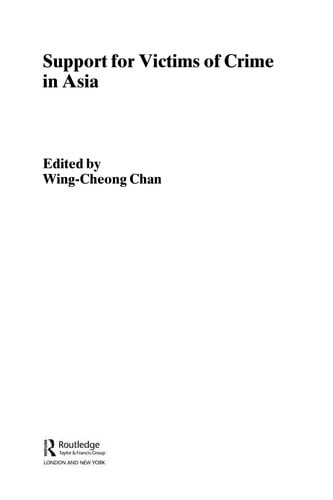 Support for Victims of Crime in Asia

Edited by
Wing-Cheong Chan

Routledge
Taylor & Francis Group
LONDON AND NEW YORK